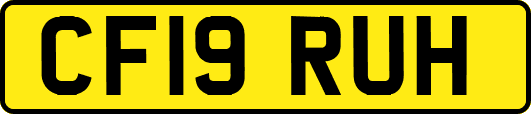 CF19 RUH